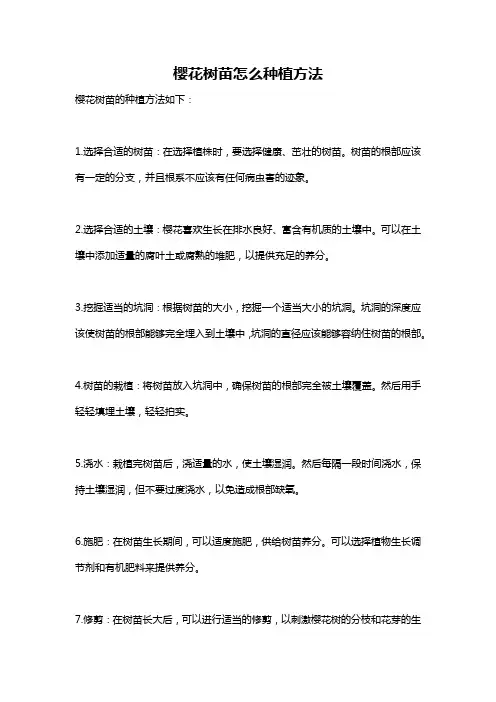 樱花树苗怎么种植方法

樱花树苗的种植方法如下：

1.选择合适的树苗：在选择植株时，要选择健康、茁壮的树苗。树苗的根部应该有一定的分支，并且根系不应该有任何病虫害的迹象。

2.选择合适的土壤：樱花喜欢生长在排水良好、富含有机质的土壤中。可以在土壤中添加适量的腐叶土或腐熟的堆肥，以提供充足的养分。

3.挖掘适当的坑洞：根据树苗的大小，挖掘一个适当大小的坑洞。坑洞的深度应该使树苗的根部能够完全埋入到土壤中，坑洞的直径应该能够容纳住树苗的根部。

4.树苗的栽植：将树苗放入坑洞中，确保树苗的根部完全被土壤覆盖。然后用手轻轻填埋土壤，轻轻拍实。

5.浇水：栽植完树苗后，浇适量的水，使土壤湿润。然后每隔一段时间浇水，保持土壤湿润，但不要过度浇水，以免造成根部缺氧。

6.施肥：在树苗生长期间，可以适度施肥，供给树苗养分。可以选择植物生长调节剂和有机肥料来提供养分。

7.修剪：在树苗长大后，可以进行适当的修剪，以刺激樱花树的分枝和花芽的生